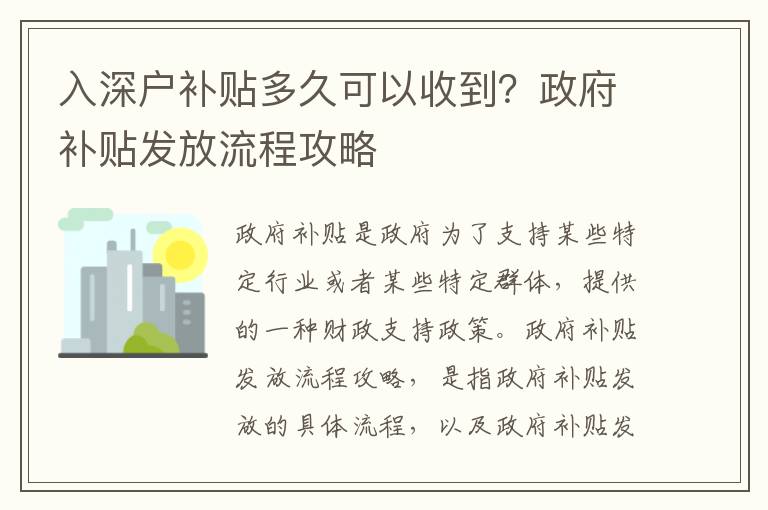 入深户补贴多久可以收到？政府补贴发放流程攻略

政府补贴是政府为了支持某些特定行业或者某些特定群体，提供的一种财政支持政策。政府补贴发放流程攻略，是指政府补贴发放的具体流程，以及政府补贴发